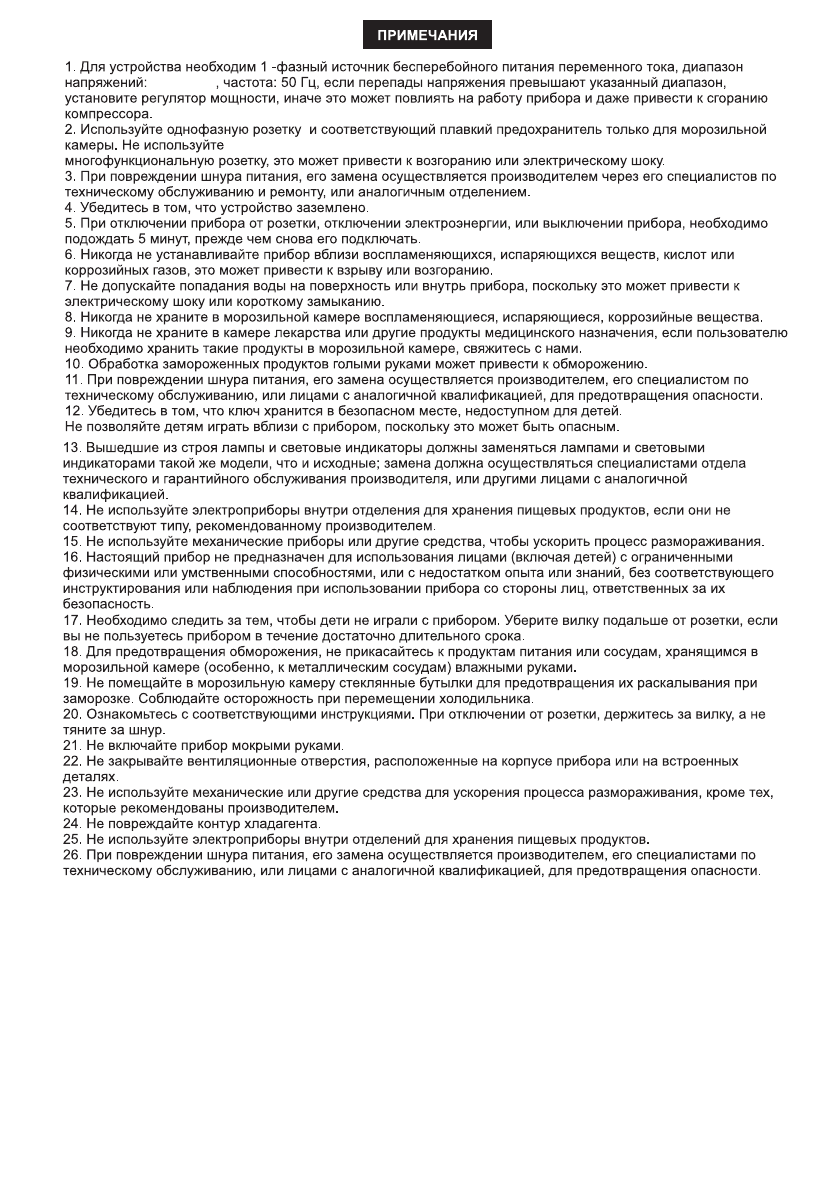 ПРИМЕЧАНИЯ

1. Для устройства необходим 1 -фазный источник бесперебойного питания переменного тока, диапазон напряжений: , частота: 50 Гц, если перепады напряжения превышают указанный диапазон, установите регулятор мощности, иначе это может повлиять на работу прибора и даже привести к сгоранию компрессора.
2. Используйте однофазную розетку и соответствующий плавкий предохранитель только для морозильной камеры. Не используйте
многофункциональную розетку, это может привести к возгоранию или электрическому шоку.
3. При повреждении шнура питания, его замена осуществляется производителем через его специалистов по техническому обслуживанию и ремонту, или аналогичным отделением.
4. Убедитесь в том, что устройство заземлено.
5. При отключении прибора от розетки, отключении электроэнергии, или выключении прибора, необходимо подождать 5 минут, прежде чем снова его подключать.
6. Никогда не устанавливайте прибор вблизи воспламеняющихся, испаряющихся веществ, кислот или коррозийных газов, это может привести к взрыву или возгоранию.
7. Не допускайте попадания воды на поверхность или внутрь прибора, поскольку это может привести к электрическому шоку или короткому замыканию.
8. Никогда не храните в морозильной камере воспламеняющиеся, испаряющиеся, коррозийные вещества.
9. Никогда не храните в камере лекарства или другие продукты медицинского назначения, если пользователю необходимо хранить такие продукты в морозильной камере, свяжитесь с нами.
10. Обработка замороженных продуктов голыми руками может привести к обморожению.
11. При повреждении шнура питания, его замена осуществляется производителем, его специалистом по техническому обслуживанию, или лицами с аналогичной квалификацией, для предотвращения опасности.
12. Убедитесь в том, что ключ хранится в безопасном месте, недоступном для детей.
Не позволяйте детям играть вблизи с прибором, поскольку это может быть опасным.

13. Вышедшие из строя лампы и световые индикаторы должны заменяться лампами и световыми индикаторами такой же модели, что и исходные; замена должна осуществляться специалистами отдела технического и гарантийного обслуживания производителя, или другими лицами с аналогичной квалификацией.
14. Не используйте электроприборы внутри отделения для хранения пищевых продуктов, если они не соответствуют типу, рекомендованному производителем.
15. Не используйте механические приборы или другие средства, чтобы ускорить процесс размораживания.
16. Настоящий прибор не предназначен для использования лицами (включая детей) с ограниченными физическими или умственными способностями, или с недостатком опыта или знаний, без соответствующего инструктирования или наблюдения при использовании прибора со стороны лиц, ответственных за их безопасность.
17. Необходимо следить за тем, чтобы дети не играли с прибором. Уберите вилку подальше от розетки, если вы не пользуетесь прибором в течение достаточно длительного срока.
18. Для предотвращения обморожения, не прикасайтесь к продуктам питания или сосудам, хранящимся в морозильной камере (особенно, к металлическим сосудам) влажными руками.
19. Не помещайте в морозильную камеру стеклянные бутылки для предотвращения их раскалывания при заморозке. Соблюдайте осторожность при перемещении холодильника.
20. Ознакомьтесь с соответствующими инструкциями. При отключении от розетки, держитесь за вилку, а не тяните за шнур.
21. Не включайте прибор мокрыми руками.
22. Не закрывайте вентиляционные отверстия, расположенные на корпусе прибора или на встроенных деталях.
23. Не используйте механические или другие средства для ускорения процесса размораживания, кроме тех, которые рекомендованы производителем.
24. Не повреждайте контур хладагента.
25. Не используйте электроприборы внутри отделений для хранения пищевых продуктов.
26. При повреждении шнура питания, его замена осуществляется производителем, его специалистами по техническому обслуживанию, или лицами с аналогичной квалификацией, для предотвращения опасности.